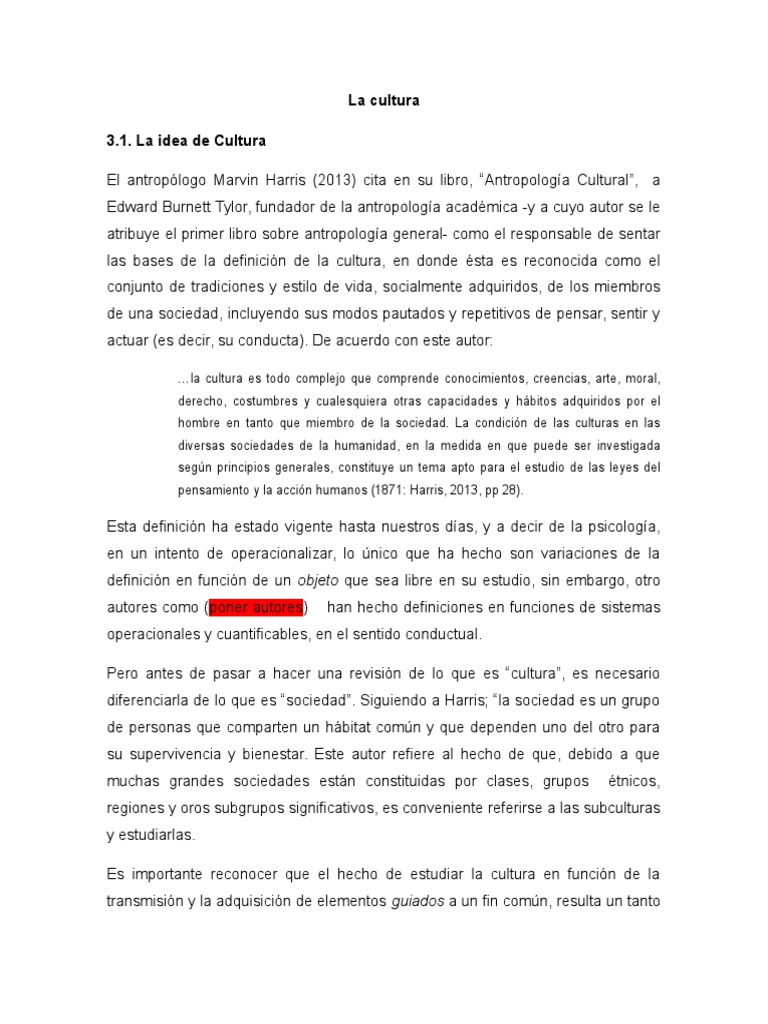 La cultura

3.1. La idea de Cultura

El antropólogo Marvin Harris (2013) cita en su libro, “Antropología Cultural”, a Edward Burnett Tylor, fundador de la antropología académica -y a cuyo autor se le atribuye el primer libro sobre antropología general- como el responsable de sentar las bases de la definición de la cultura, en donde ésta es reconocida como el conjunto de tradiciones y estilo de vida, socialmente adquiridos, de los miembros de una sociedad, incluyendo sus modos pautados y repetitivos de pensar, sentir y actuar (es decir, su conducta). De acuerdo con este autor:

…la cultura es todo complejo que comprende conocimientos, creencias, arte, moral, derecho, costumbres y cualesquiera otras capacidades y hábitos adquiridos por el hombre en tanto que miembro de la sociedad. La condición de las culturas en las diversas sociedades de la humanidad, en la medida en que puede ser investigada según principios generales, constituye un tema apto para el estudio de las leyes del pensamiento y la acción humanos (1871: Harris, 2013, pp 28).

Esta definición ha estado vigente hasta nuestros días, y a decir de la psicología, en un intento de operacionalizar, lo único que ha hecho son variaciones de la definición en función de un objeto que sea libre en su estudio, sin embargo, otro autores como (poner autores) han hecho definiciones en funciones de sistemas operacionales y cuantificables, en el sentido conductual.

Pero antes de pasar a hacer una revisión de lo que es “cultura”, es necesario diferenciarla de lo que es “sociedad”. Siguiendo a Harris; “la sociedad es un grupo de personas que comparten un hábitat común y que dependen uno del otro para su supervivencia y bienestar. Este autor refiere al hecho de que, debido a que muchas grandes sociedades están constituidas por clases, grupos étnicos, regiones y oros subgrupos significativos, es conveniente referirse a las subculturas y estudiarlas.

Es importante reconocer que el hecho de estudiar la cultura en función de la transmisión y la adquisición de elementos guiados a un fin común, resulta un tanto